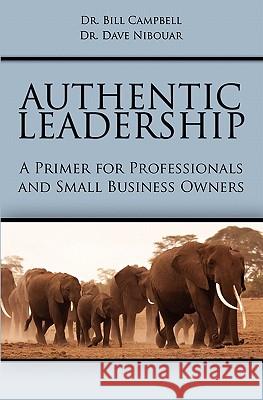 Dr. Bill Campbell
Dr. Dave Nibouar

AUTHENTIC LEADERSHIP

A Primer for Professionals and Small Business Owners

Kraina Książek